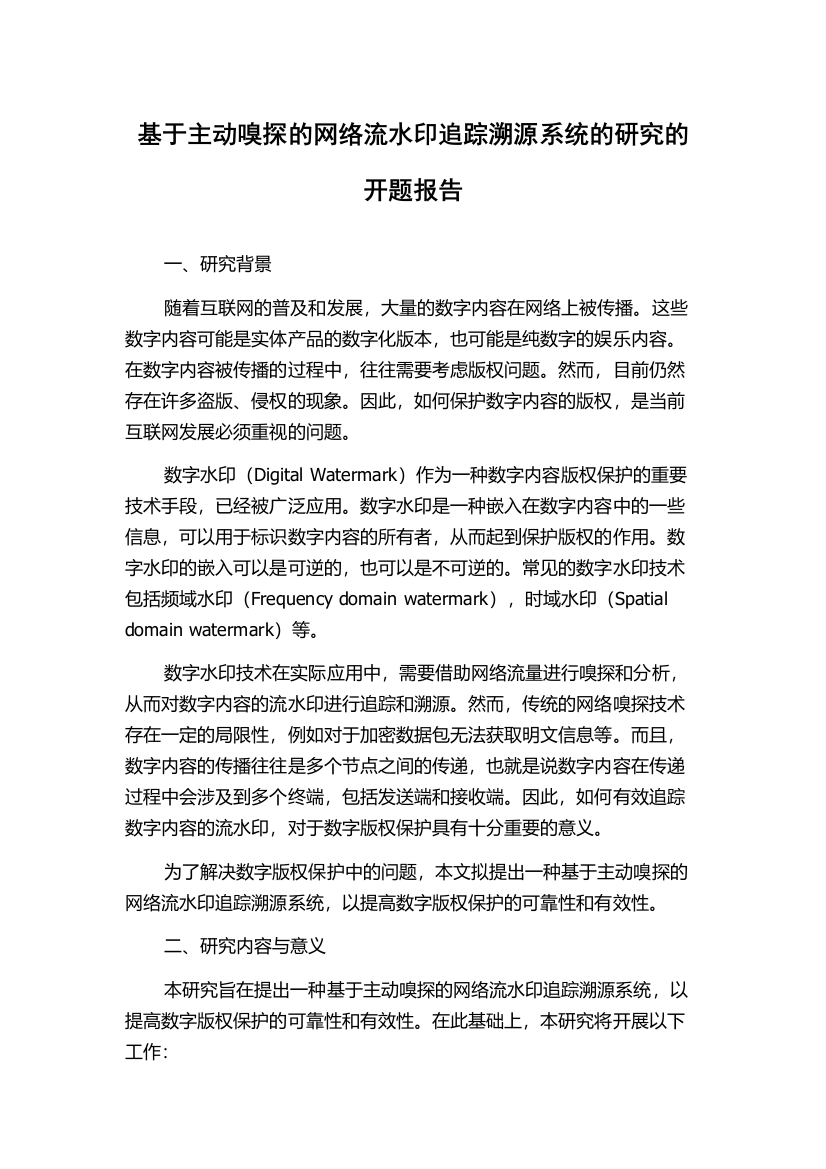 基于主动嗅探的网络流水印追踪溯源系统的研究的开题报告

一、研究背景

随着互联网的普及和发展，大量的数字内容在网络上被传播。这些数字内容可能是实体产品的数字化版本，也可能是纯数字的娱乐内容。在数字内容被传播的过程中，往往需要考虑版权问题。然而，目前仍然存在许多盗版、侵权的现象。因此，如何保护数字内容的版权，是当前互联网发展必须重视的问题。

数字水印（Digital Watermark）作为一种数字内容版权保护的重要技术手段，已经被广泛应用。数字水印是一种嵌入在数字内容中的一些信息，可以用于标识数字内容的所有者，从而起到保护版权的作用。数字水印的嵌入可以是可逆的，也可以是不可逆的。常见的数字水印技术包括频域水印（Frequency domain watermark），时域水印（Spatial domain watermark）等。

数字水印技术在实际应用中，需要借助网络流量进行嗅探和分析，从而对数字内容的流水印进行追踪和溯源。然而，传统的网络嗅探技术存在一定的局限性，例如对于加密数据包无法获取明文信息等。而且，数字内容的传播往往是多个节点之间的传递，也就是说数字内容在传递过程中会涉及到多个终端，包括发送端和接收端。因此，如何有效追踪数字内容的流水印，对于数字版权保护具有十分重要的意义。

为了解决数字版权保护中的问题，本文拟提出一种基于主动嗅探的网络流水印追踪溯源系统，以提高数字版权保护的可靠性和有效性。

二、研究内容与意义

本研究旨在提出一种基于主动嗅探的网络流水印追踪溯源系统，以提高数字版权保护的可靠性和有效性。在此基础上，本研究将开展以下工作：